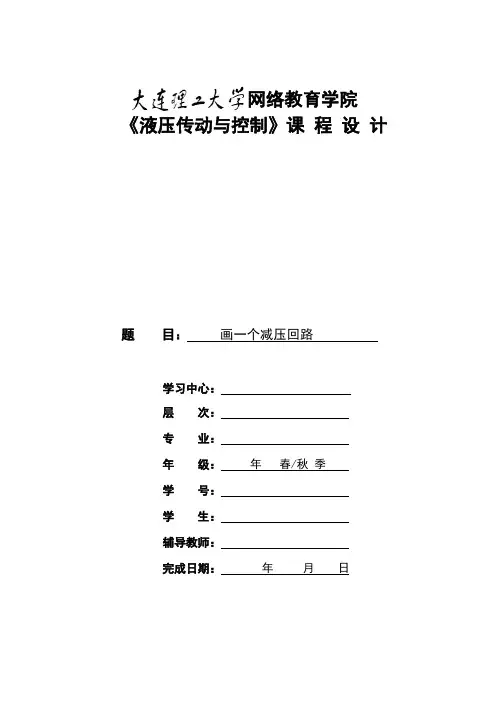 大连理工大学网络教育学院
《液压传动与控制》课 程 设 计

题 目： 画一个减压回路

学习中心：
层 次：
专 业：
年 级： 年 春/秋 季
学 号：
学 生：
辅导教师：
完成日期： 年 月 日